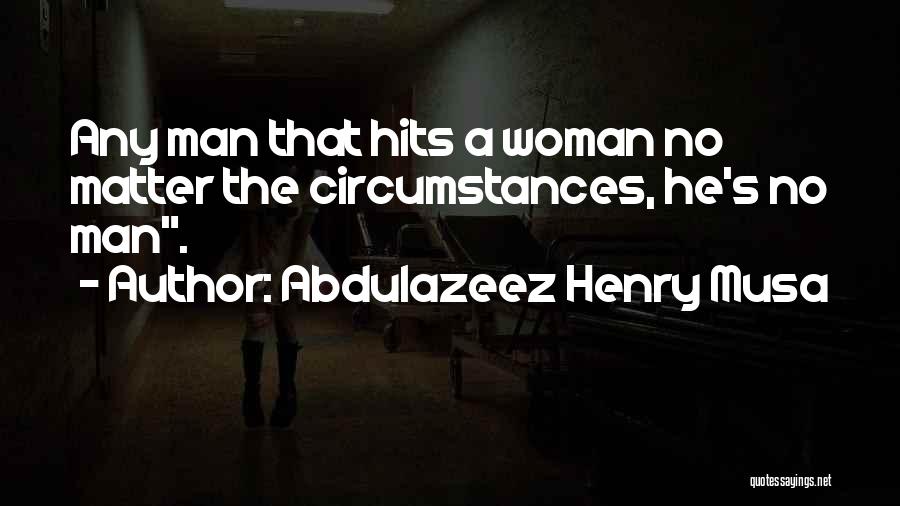 Any man that hits a woman no matter the circumstances, he's no man".
- Author: Abdulazeez Henry Musa

quotessayings.net